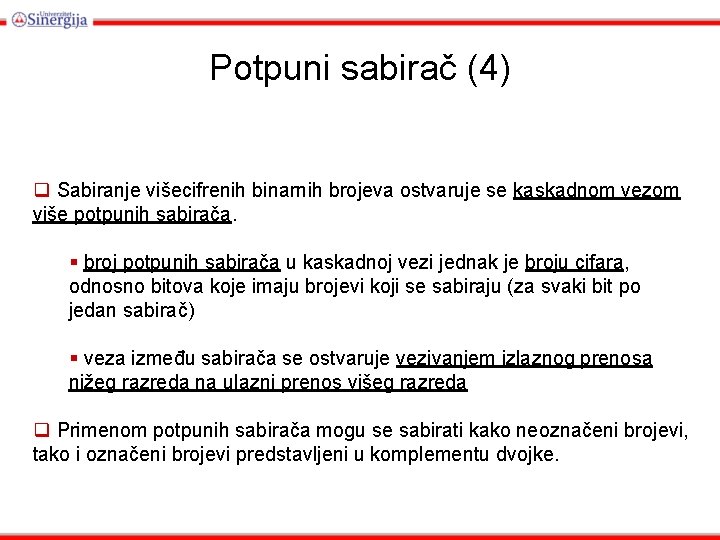 Univerzitet Sinergija

Potpuni sabirač (4)

Sabiranje višecifrenih binarnih brojeva ostvaruje se kaskadnom vezom više potpunih sabirača.

broj potpunih sabirača u kaskadnoj vezi jednak je broju cifara, odnosno bitova koje imaju brojevi koji se sabiraju (za svaki bit po jedan sabirač)

veza između sabirača se ostvaruje vezivanjem izlaznog prenosa nižeg razreda na ulazni prenos višeg razreda

Primenom potpunih sabirača mogu se sabirati kako neoznačeni brojevi, tako i označeni brojevi predstavljeni u komplementu dvojke.